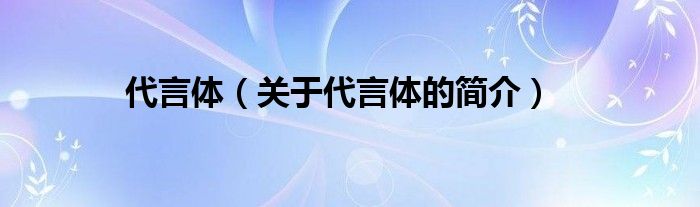 代言体（关于代言体的简介）